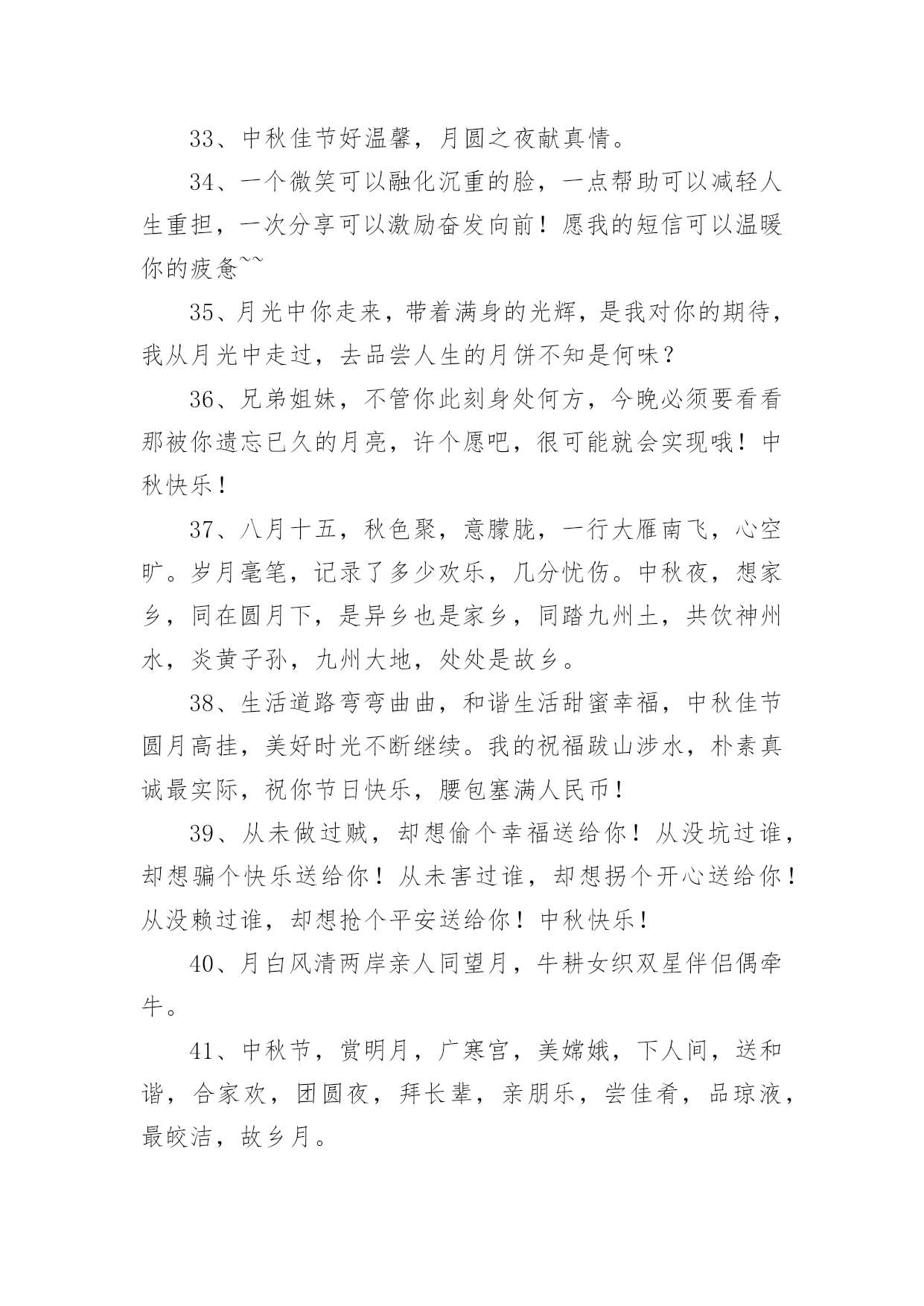 33、中秋佳节好温馨，月圆之夜献真情。

34、一个微笑可以融化沉重的脸，一点帮助可以减轻人生重担，一次分享可以激励奋发向前！愿我的短信可以温暖你的疲惫~~

35、月光中你走来，带着满身的光辉，是我对你的期待，我从月光中走过，去品尝人生的月饼不知是何味？

36、兄弟姐妹，不管你此刻身处何方，今晚必须要看看那被你遗忘已久的月亮，许个愿吧，很可能就会实现哦！中秋快乐！

37、八月十五，秋色聚，意朦胧，一行大雁南飞，心空旷。岁月毫笔，记录了多少欢乐，几分忧伤。中秋夜，想家乡，同在圆月下，是异乡也是家乡，同踏九州土，共饮神州水，炎黄子孙，九州大地，处处是故乡。

38、生活道路弯弯曲曲，和谐生活甜蜜幸福，中秋佳节圆月高挂，美好时光不断继续。我的祝福跋山涉水，朴素真诚最实际，祝你节日快乐，腰包塞满人民币！

39、从未做过贼，却想偷个幸福送给你！从没坑过谁，却想骗个快乐送给你！从未害过谁，却想拐个开心送给你！从没赖过谁，却想抢个平安送给你！中秋快乐！

40、月白风清两岸亲人同望月，牛耕女织双星伴侣偶牵牛。

41、中秋节，赏明月，广寒宫，美嫦娥，下人间，送和谐，合家欢，团圆夜，拜长辈，亲朋乐，尝佳肴，品琼液，最皎洁，故乡月。